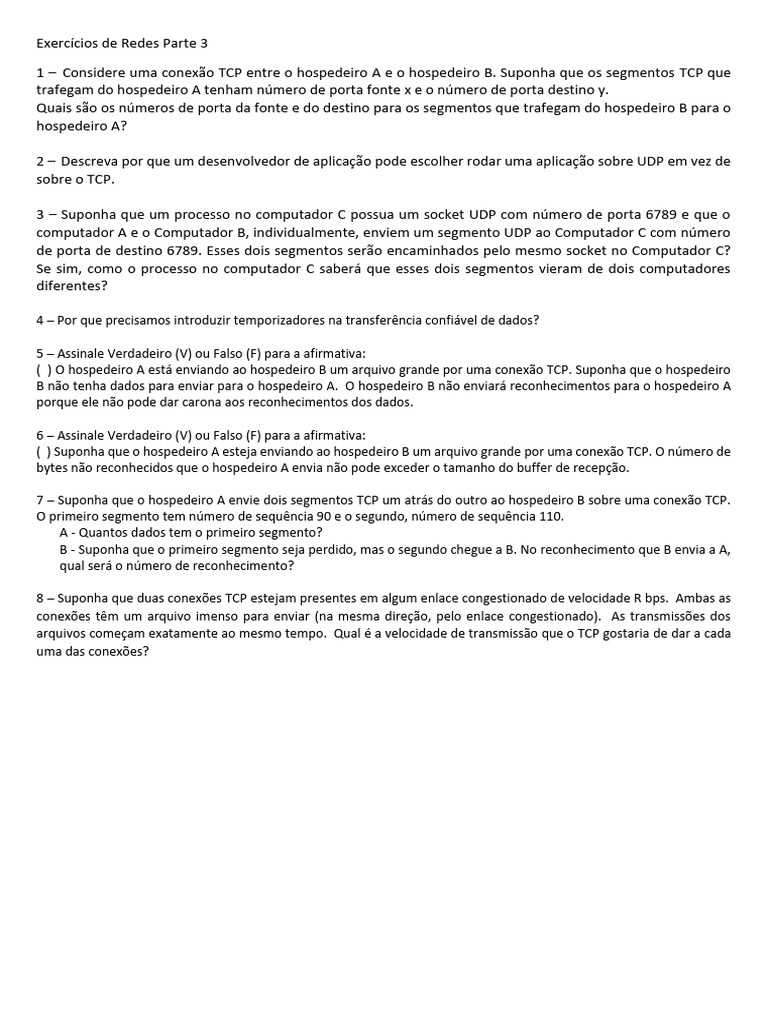 Exercícios de Redes Parte 3

1 – Considere uma conexão TCP entre o hospedeiro A e o hospedeiro B. Suponha que os segmentos TCP que trafegam do hospedeiro A tenham número de porta fonte x e o número de porta destino y.
Quais são os números de porta da fonte e do destino para os segmentos que trafegam do hospedeiro B para o hospedeiro A?

2 – Descreva por que um desenvolvedor de aplicação pode escolher rodar uma aplicação sobre UDP em vez de sobre o TCP.

3 – Suponha que um processo no computador C possua um socket UDP com número de porta 6789 e que o computador A e o Computador B, individualmente, enviem um segmento UDP ao Computador C com número de porta de destino 6789. Esses dois segmentos serão encaminhados pelo mesmo socket no Computador C? Se sim, como o processo no computador C saberá que esses dois segmentos vieram de dois computadores diferentes?

4 – Por que precisamos introduzir temporizadores na transferência confiável de dados?

5 – Assinale Verdadeiro (V) ou Falso (F) para a afirmativa:
( ) O hospedeiro A está enviando ao hospedeiro B um arquivo grande por uma conexão TCP. Suponha que o hospedeiro B não tenha dados para enviar para o hospedeiro A. O hospedeiro B não enviará reconhecimentos para o hospedeiro A porque ele não pode dar carona aos reconhecimentos dos dados.

6 – Assinale Verdadeiro (V) ou Falso (F) para a afirmativa:
( ) Suponha que o hospedeiro A esteja enviando ao hospedeiro B um arquivo grande por uma conexão TCP. O número de bytes não reconhecidos que o hospedeiro A envia não pode exceder o tamanho do buffer de recepção.

7 – Suponha que o hospedeiro A envie dois segmentos TCP um atrás do outro ao hospedeiro B sobre uma conexão TCP. O primeiro segmento tem número de sequência 90 e o segundo, número de sequência 110.
A - Quantos dados tem o primeiro segmento?
B - Suponha que o primeiro segmento seja perdido, mas o segundo chegue a B. No reconhecimento que B envia a A, qual será o número de reconhecimento?

8 – Suponha que duas conexões TCP estejam presentes em algum enlace congestionado de velocidade R bps. Ambas as conexões têm um arquivo imenso para enviar (na mesma direção, pelo enlace congestionado). As transmissões dos arquivos começam exatamente ao mesmo tempo. Qual é a velocidade de transmissão que o TCP gostaria de dar a cada uma das conexões?